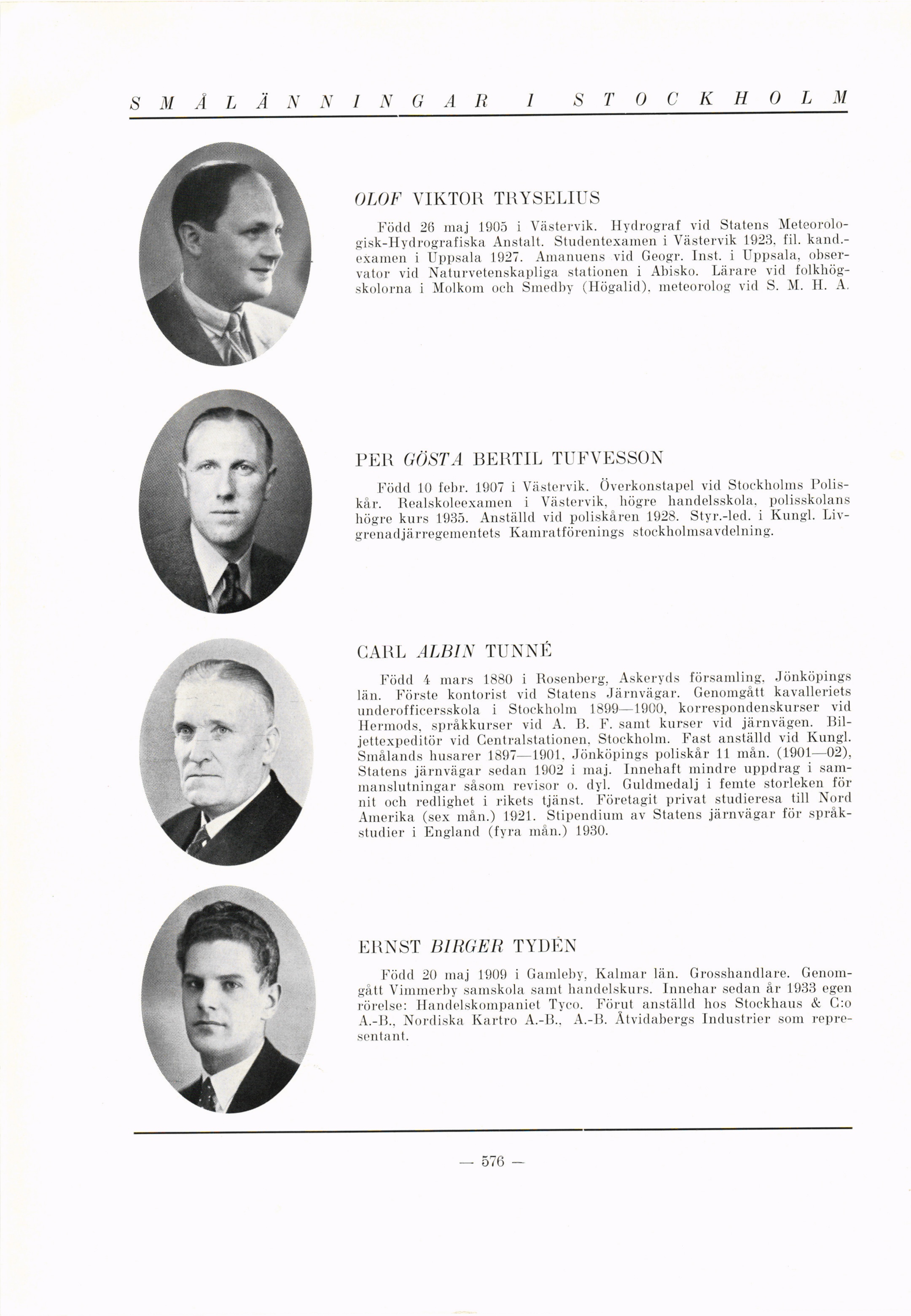 SMÅLÄNNINGAR I STOCKHOLM

OLOF VIKTOR TRYSELIUS

Född 26 maj 1905 i Västervik. Hydrograf vid Statens Meteorologisk-Hydrografiska Anstalt. Studentexamen i Västervik 1923, fil. kand.-examen i Uppsala 1927. Amanuens vid Geogr. Inst. i Uppsala, observator vid Naturvetenskapliga stationen i Abisko. Lärare vid folkhögskolorna i Molkom och Smedby (Högalid), meteorolog vid S. M. H. A.

PER GÖSTA BERTIL TUFVESSON

Född 10 febr. 1907 i Västervik. Överkonstapel vid Stockholms Poliskår. Realskoleexamen i Västervik, högre handelsskola, polisskolans högre kurs 1935. Anställd vid poliskåren 1928. Styr.-led. i Kungl. Livgrenadjärregementets Kamratförenings stockholmsavdelning.

CARL ALBIN TUNNÉ

Född 4 mars 1880 i Rosenberg, Askeryds församling, Jönköpings län. Förste kontorist vid Statens Järnvägar. Genomgått kavalleriets underofficersskola i Stockholm 1899—1900, korrespondenskurser vid Hermods, språkkurser vid A. B. F. samt kurser vid järnvägen. Biljettexpeditör vid Centralstationen, Stockholm. Fast anställd vid Kungl. Smålands husarer 1897—1901, Jönköpings poliskår 11 mån. (1901—02), Statens järnvägar sedan 1902 i maj. Innehaft mindre uppdrag i sammanslutningar såsom revisor o. dyl. Guldmedalj i femte storleken för nit och redlighet i rikets tjänst. Företagit privat studieresa till Nord Amerika (sex mån.) 1921. Stipendium av Statens järnvägar för språkstudier i England (fyra mån.) 1930.

ERNST BIRGER TYDÉN

Född 20 maj 1909 i Gamleby, Kalmar län. Grosshandlare. Genomgått Vimmerby samskola samt handelskurs. Innehar sedan år 1933 egen rörelse: Handelskompaniet Tyco. Förut anställd hos Stockhaus & C:o A.-B., Nordiska Kartro A.-B., A.-B. Åtvidabergs Industrier som representant.

— 576 —